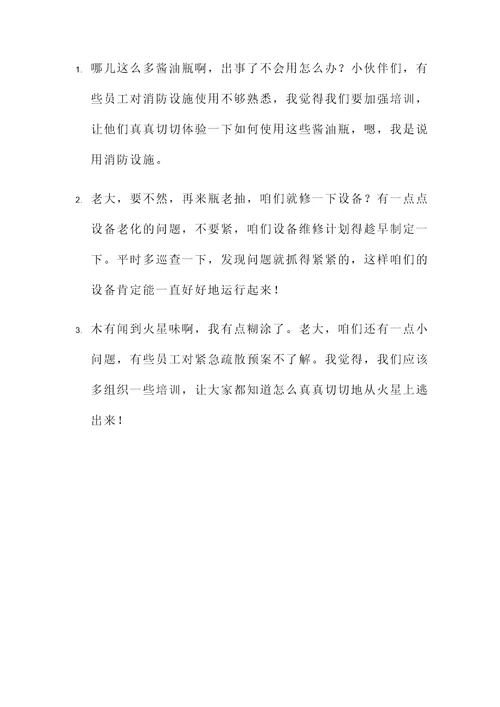 1. 哪儿这么多酱油瓶啊，出事了不会用怎么办？小伙伴们，有些员工对消防设施使用不够熟悉，我觉得我们要加强培训，让他们真真切切体验一下如何使用这些酱油瓶，嗯，我是说用消防设施。

2. 老大，要不然，再来瓶老抽，咱们就修一下设备？有一点点设备老化的问题，不要紧，咱们设备维修计划得趁早制定一下。平时多巡查一下，发现问题就抓得紧紧的，这样咱们的设备肯定能一直好好地运行起来！

3. 木有闻到火星味啊，我有点糊涂了。老大，咱们还有一点小问题，有些员工对紧急疏散预案不了解。我觉得，我们应该多组织一些培训，让大家都知道怎么真真切切地从火星上逃出来！